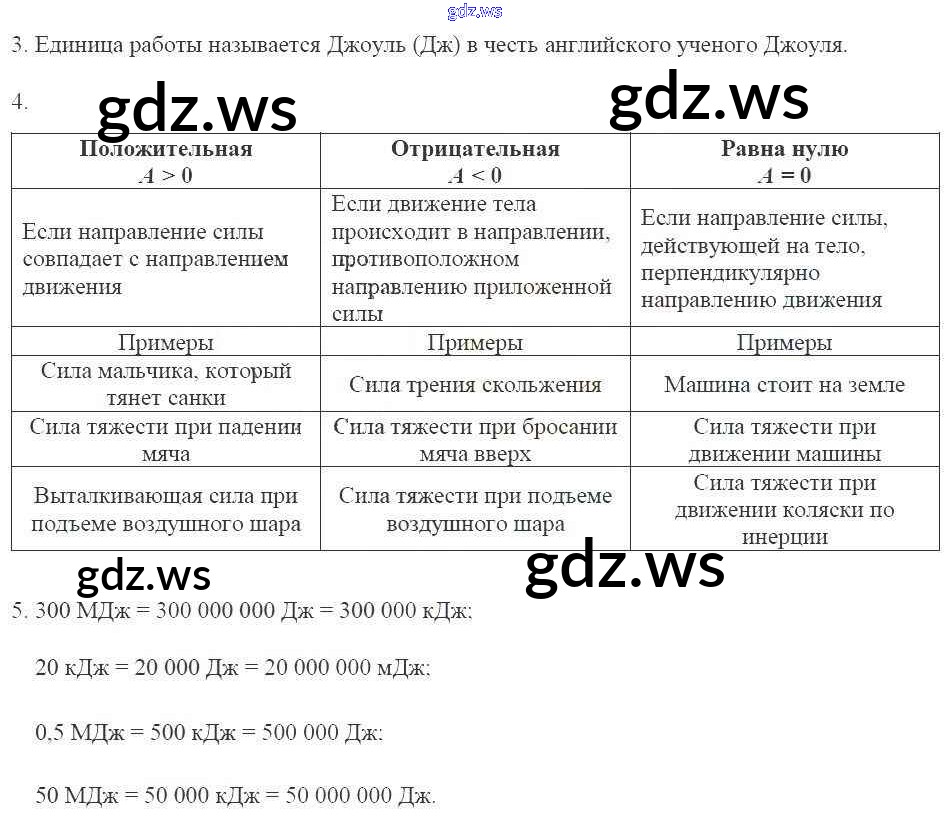 3. Единица работы называется Джоуль (Дж) в честь английского ученого Джоуля.

4.

| Положительная $A > 0$ | Отрицательная $A < 0$ | Равна нулю $A = 0$ |
|---|---|---|
| Если направление силы совпадает с направлением движения | Если движение тела происходит в направлении, противоположном направлению приложенной силы | Если направление силы, действующей на тело, перпендикулярно направлению движения |
| Примеры | Примеры | Примеры |
| Сила мальчика, который тянет санки | Сила трения скольжения | Машина стоит на земле |
| Сила тяжести при падении мяча | Сила тяжести при бросании мяча вверх | Сила тяжести при движении машины |
| Выталкивающая сила при подъеме воздушного шара | Сила тяжести при подъеме воздушного шара | Сила тяжести при движении коляски по инерции |

5. 300 МДж = 300 000 000 Дж = 300 000 кДж;

20 кДж = 20 000 Дж = 20 000 000 мДж;

0,5 МДж = 500 кДж = 500 000 Дж;

50 МДж = 50 000 кДж = 50 000 000 Дж.

gdz.ws